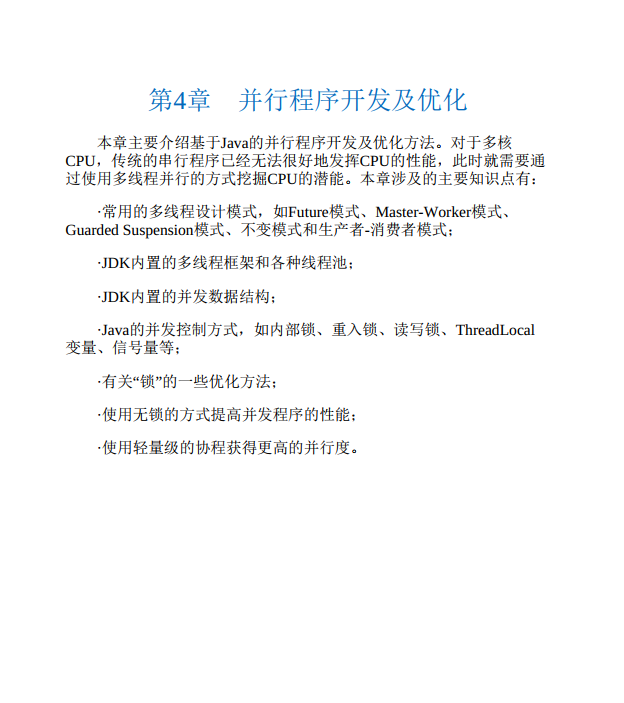 第4章 并行程序开发及优化

本章主要介绍基于Java的并行程序开发及优化方法。对于多核CPU，传统的串行程序已经无法很好地发挥CPU的性能，此时就需要通过使用多线程并行的方式挖掘CPU的潜能。本章涉及的主要知识点有：

·常用的多线程设计模式，如Future模式、Master-Worker模式、Guarded Suspension模式、不变模式和生产者-消费者模式；

·JDK内置的多线程框架和各种线程池；

·JDK内置的并发数据结构；

·Java的并发控制方式，如内部锁、重入锁、读写锁、ThreadLocal变量、信号量等；

·有关“锁”的一些优化方法；

·使用无锁的方式提高并发程序的性能；

·使用轻量级的协程获得更高的并行度。